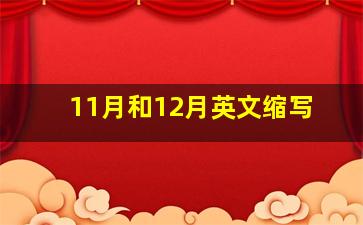 11月和12月英文缩写